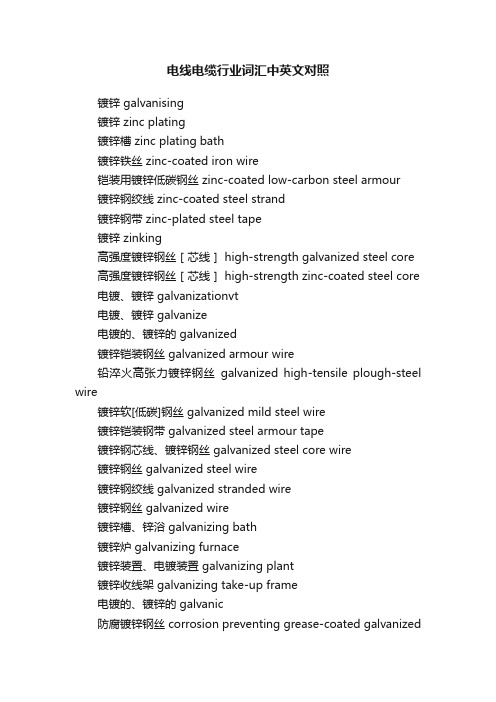 电线电缆行业词汇中英文对照

镀锌 galvanising

镀锌 zinc plating

镀锌槽 zinc plating bath

镀锌铁丝 zinc-coated iron wire

铠装用镀锌低碳钢丝 zinc-coated low-carbon steel armour

镀锌钢绞线 zinc-coated steel strand

镀锌钢带 zinc-plated steel tape

镀锌 zinking

高强度镀锌钢丝［芯线］ high-strength galvanized steel core

高强度镀锌钢丝［芯线］ high-strength zinc-coated steel core

电镀、镀锌 galvanizationvt

电镀、镀锌 galvanize

电镀的、镀锌的 galvanized

镀锌铠装钢丝 galvanized armour wire

铅淬火高张力镀锌钢丝 galvanized high-tensile plough-steel wire

镀锌软[低碳]钢丝 galvanized mild steel wire

镀锌铠装钢带 galvanized steel armour tape

镀锌钢芯线、镀锌钢丝 galvanized steel core wire

镀锌钢丝 galvanized steel wire

镀锌钢绞线 galvanized stranded wire

镀锌钢丝 galvanized wire

镀锌槽、锌浴 galvanizing bath

镀锌炉 galvanizing furnace

镀锌装置、电镀装置 galvanizing plant

镀锌收线架 galvanizing take-up frame

电镀的、镀锌的 galvanic

防腐镀锌钢丝 corrosion preventing grease-coated galvanized